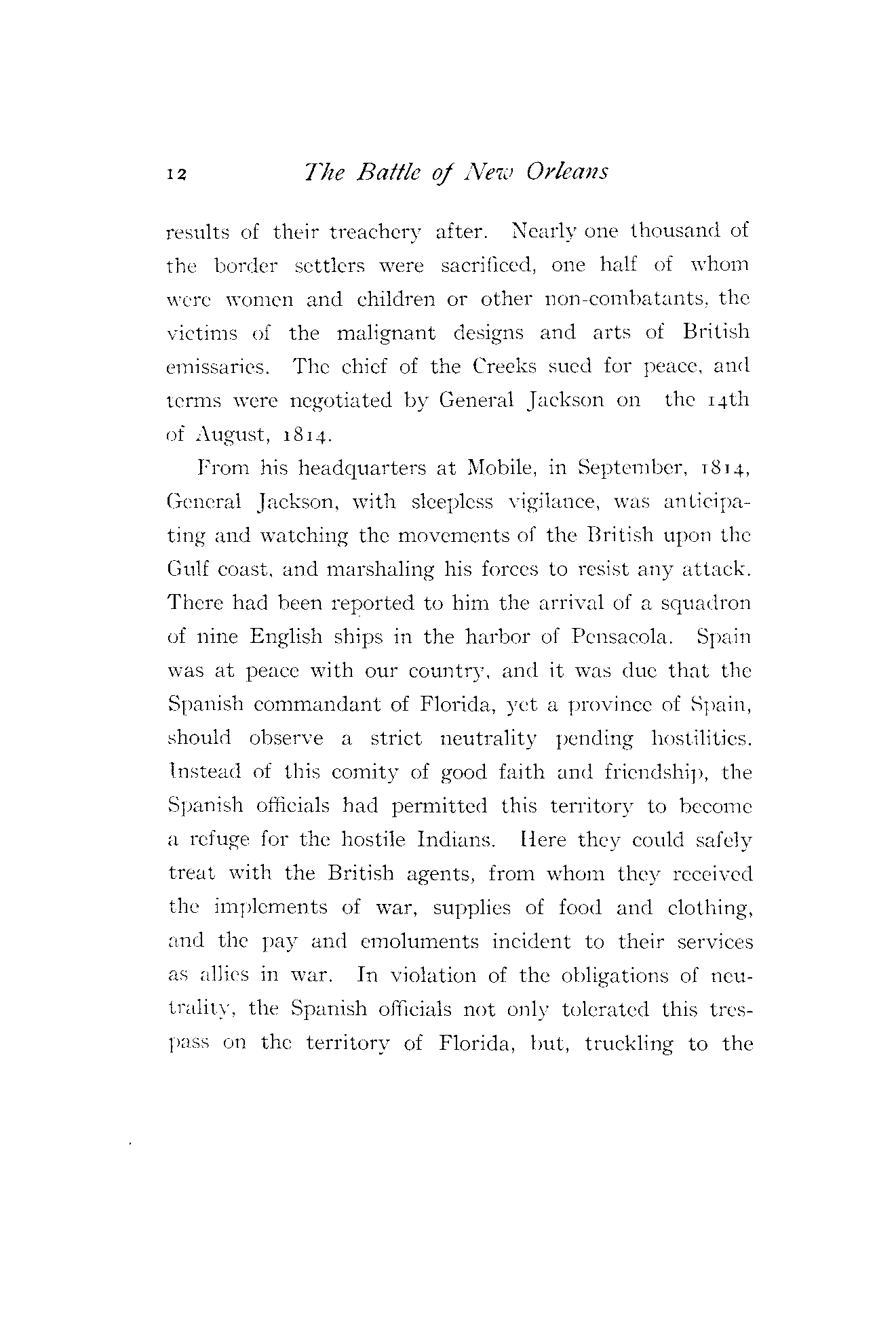 12 The Battle of New Orleans

results of their treachery after. Nearly one thousand of the border settlers were sacrificed, one half of whom were women and children or other non-combatants, the victims of the malignant designs and arts of British emissaries. The chief of the Creeks sued for peace, and terms were negotiated by General Jackson on the 14th of August, 1814.

From his headquarters at Mobile, in September, 1814, General Jackson, with sleepless vigilance, was anticipating and watching the movements of the British upon the Gulf coast, and marshaling his forces to resist any attack. There had been reported to him the arrival of a squadron of nine English ships in the harbor of Pensacola. Spain was at peace with our country, and it was due that the Spanish commandant of Florida, yet a province of Spain, should observe a strict neutrality pending hostilities. Instead of this comity of good faith and friendship, the Spanish officials had permitted this territory to become a refuge for the hostile Indians. Here they could safely treat with the British agents, from whom they received the implements of war, supplies of food and clothing, and the pay and emoluments incident to their services as allies in war. In violation of the obligations of neutrality, the Spanish officials not only tolerated this trespass on the territory of Florida, but, truckling to the